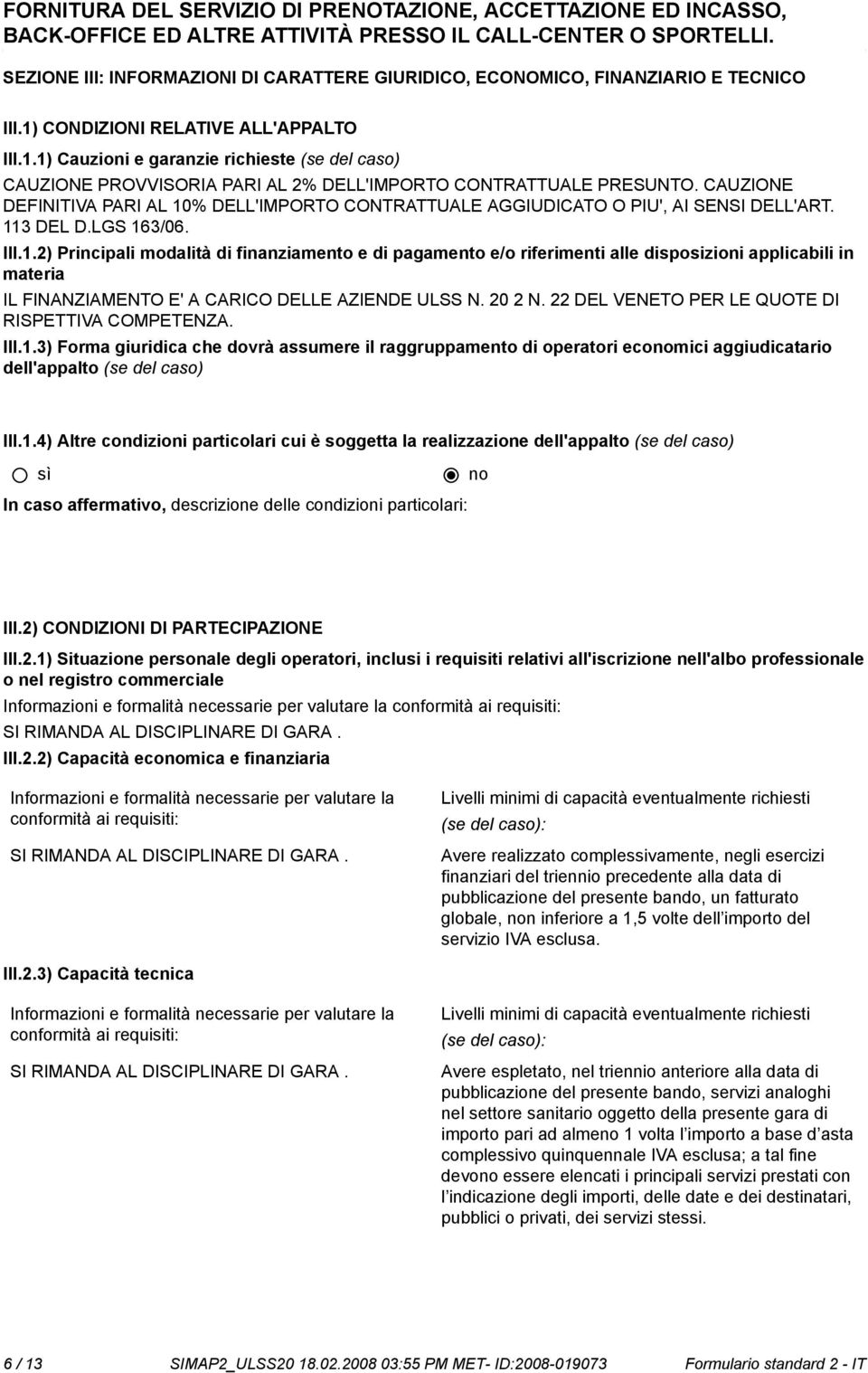 FORNITURA DEL SERVIZIO DI PRENOTAZIONE, ACCETTAZIONE ED INCASSO, BACK-OFFICE ED ALTRE ATTIVITÀ PRESSO IL CALL-CENTER O SPORTELLI.

SEZIONE III: INFORMAZIONI DI CARATTERE GIURIDICO, ECONOMICO, FINANZIARIO E TECNICO

III.1) CONDIZIONI RELATIVE ALL'APPALTO

III.1.1) Cauzioni e garanzie richieste (se del caso)

CAUZIONE PROVVISORIA PARI AL 2% DELL'IMPORTO CONTRATTUALE PRESUNTO. CAUZIONE DEFINITIVA PARI AL 10% DELL'IMPORTO CONTRATTUALE AGGIUDICATO O PIU', AI SENSI DELL'ART. 113 DEL D.LGS 163/06.

III.1.2) Principali modalità di finanziamento e di pagamento e/o riferimenti alle disposizioni applicabili in materia

IL FINANZIAMENTO E' A CARICO DELLE AZIENDE ULSS N. 20 2 N. 22 DEL VENETO PER LE QUOTE DI RISPETTIVA COMPETENZA.

III.1.3) Forma giuridica che dovrà assumere il raggruppamento di operatori economici aggiudicatario dell'appalto (se del caso)

III.1.4) Altre condizioni particolari cui è soggetta la realizzazione dell'appalto (se del caso)

sì

no

In caso affermativo, descrizione delle condizioni particolari:

III.2) CONDIZIONI DI PARTECIPAZIONE

III.2.1) Situazione personale degli operatori, inclusi i requisiti relativi all'iscrizione nell'albo professionale o nel registro commerciale

Informazioni e formalità necessarie per valutare la conformità ai requisiti:

SI RIMANDA AL DISCIPLINARE DI GARA .

III.2.2) Capacità economica e finanziaria

Informazioni e formalità necessarie per valutare la conformità ai requisiti:

SI RIMANDA AL DISCIPLINARE DI GARA .

Livelli minimi di capacità eventualmente richiesti (se del caso):

Avere realizzato complessivamente, negli esercizi finanziari del triennio precedente alla data di pubblicazione del presente bando, un fatturato globale, non inferiore a 1,5 volte dell importo del servizio IVA esclusa.

III.2.3) Capacità tecnica

Informazioni e formalità necessarie per valutare la conformità ai requisiti:

SI RIMANDA AL DISCIPLINARE DI GARA .

Livelli minimi di capacità eventualmente richiesti (se del caso):

Avere espletato, nel triennio anteriore alla data di pubblicazione del presente bando, servizi analoghi nel settore sanitario oggetto della presente gara di importo pari ad almeno 1 volta l importo a base d asta complessivo quinquennale IVA esclusa; a tal fine devono essere elencati i principali servizi prestati con l indicazione degli importi, delle date e dei destinatari, pubblici o privati, dei servizi stessi.

6 / 13 SIMAP2_ULSS20 18.02.2008 03:55 PM MET- ID:2008-019073 Formulario standard 2 - IT